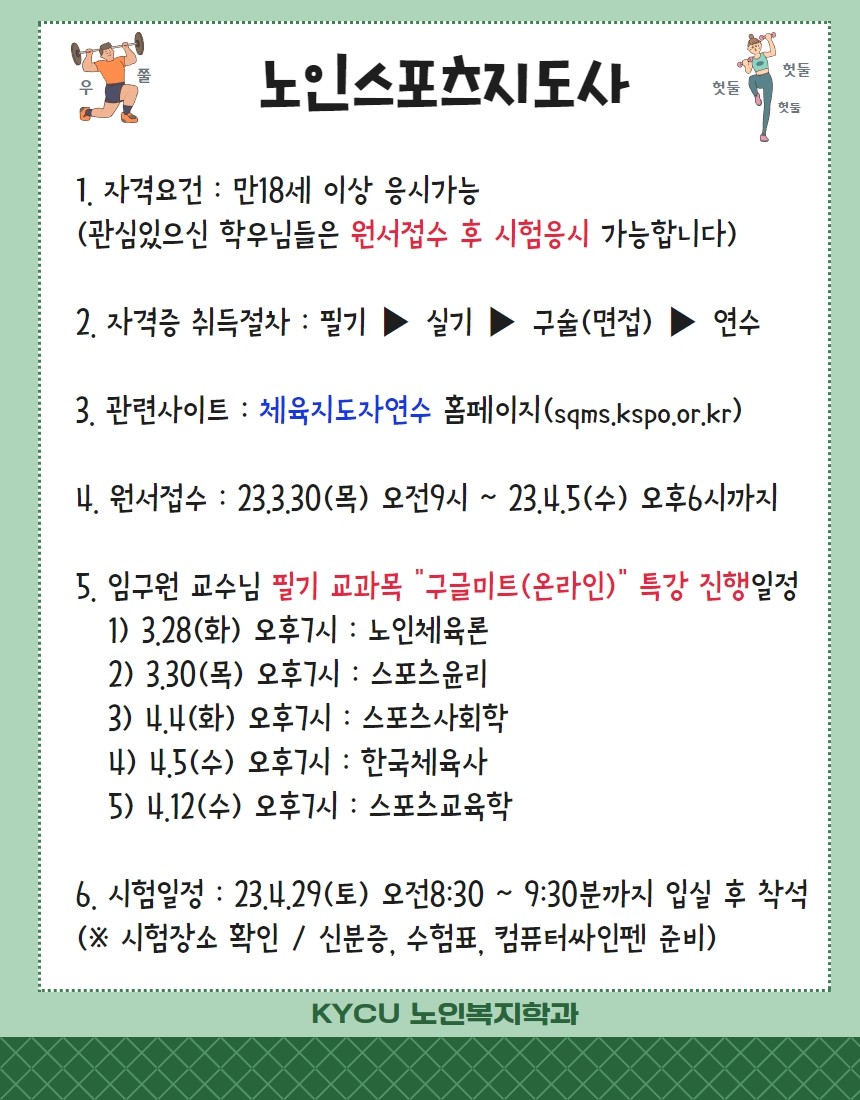 우 쭐

노인스포츠지도사

헛둘 헛둘 헛둘

1. 자격요건 : 만18세 이상 응시가능
(관심있으신 학우님들은 원서접수 후 시험응시 가능합니다)

2. 자격증 취득절차 : 필기 ▶ 실기 ▶ 구술(면접) ▶ 연수

3. 관련사이트 : 체육지도자연수 홈페이지(sqms.kspo.or.kr)

4. 원서접수 : 23.3.30(목) 오전9시 ~ 23.4.5(수) 오후6시까지

5. 임구원 교수님 필기 교과목 "구글미트(온라인)" 특강 진행일정
1) 3.28(화) 오후7시 : 노인체육론
2) 3.30(목) 오후7시 : 스포츠윤리
3) 4.4(화) 오후7시 : 스포츠사회학
4) 4.5(수) 오후7시 : 한국체육사
5) 4.12(수) 오후7시 : 스포츠교육학

6. 시험일정 : 23.4.29(토) 오전8:30 ~ 9:30분까지 입실 후 착석
(※ 시험장소 확인 / 신분증, 수험표, 컴퓨터싸인펜 준비)

KYCU 노인복지학과